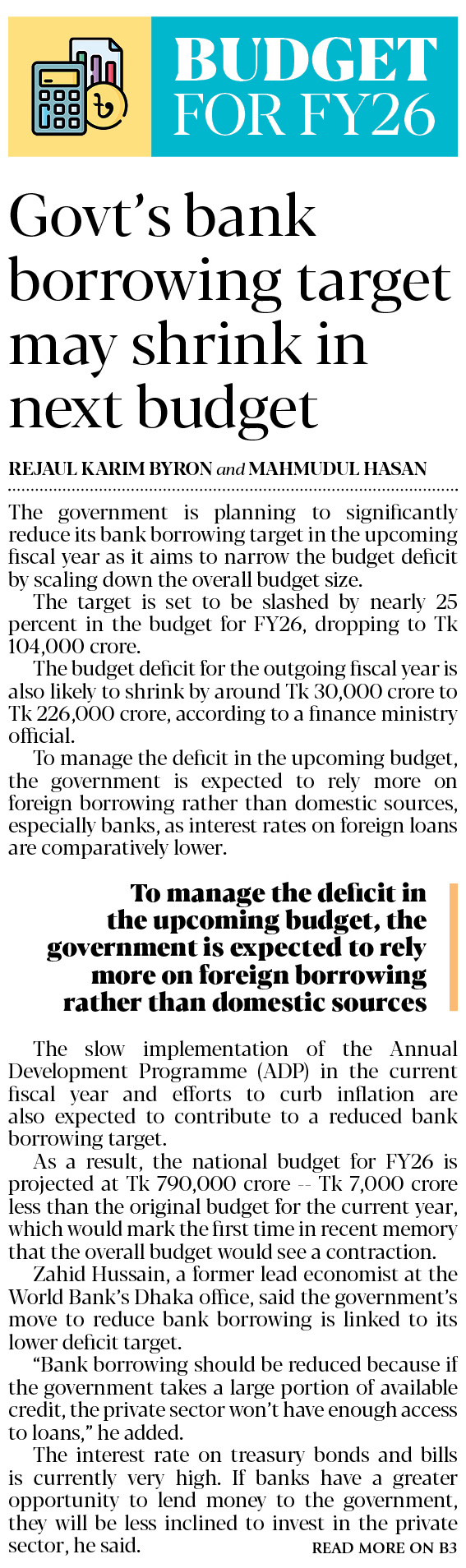 BUDGET FOR FY26

Govt's bank borrowing target may shrink in next budget

REJAUL KARIM BYRON and MAHMUDUL HASAN

The government is planning to significantly reduce its bank borrowing target in the upcoming fiscal year as it aims to narrow the budget deficit by scaling down the overall budget size.

The target is set to be slashed by nearly 25 percent in the budget for FY26, dropping to Tk 104,000 crore.

The budget deficit for the outgoing fiscal year is also likely to shrink by around Tk 30,000 crore to Tk 226,000 crore, according to a finance ministry official.

To manage the deficit in the upcoming budget, the government is expected to rely more on foreign borrowing rather than domestic sources, especially banks, as interest rates on foreign loans are comparatively lower.

To manage the deficit in the upcoming budget, the government is expected to rely more on foreign borrowing rather than domestic sources

The slow implementation of the Annual Development Programme (ADP) in the current fiscal year and efforts to curb inflation are also expected to contribute to a reduced bank borrowing target.

As a result, the national budget for FY26 is projected at Tk 790,000 crore -- Tk 7,000 crore less than the original budget for the current year, which would mark the first time in recent memory that the overall budget would see a contraction.

Zahid Hussain, a former lead economist at the World Bank's Dhaka office, said the government's move to reduce bank borrowing is linked to its lower deficit target.

"Bank borrowing should be reduced because if the government takes a large portion of available credit, the private sector won't have enough access to loans," he added.

The interest rate on treasury bonds and bills is currently very high. If banks have a greater opportunity to lend money to the government, they will be less inclined to invest in the private sector, he said.

READ MORE ON B3